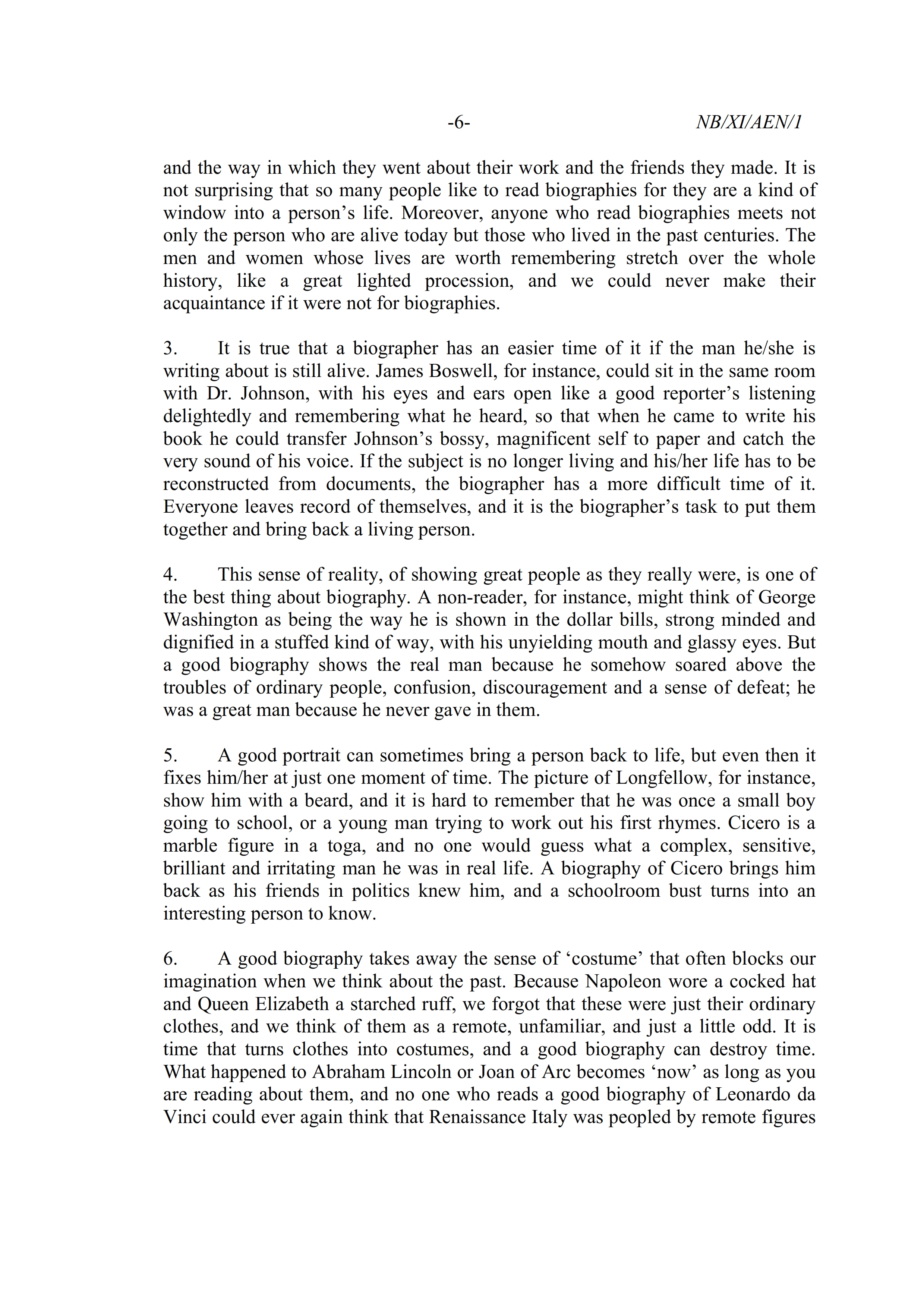 -6- NB/XI/AEN/1

and the way in which they went about their work and the friends they made. It is not surprising that so many people like to read biographies for they are a kind of window into a person’s life. Moreover, anyone who read biographies meets not only the person who are alive today but those who lived in the past centuries. The men and women whose lives are worth remembering stretch over the whole history, like a great lighted procession, and we could never make their acquaintance if it were not for biographies.

3. It is true that a biographer has an easier time of it if the man he/she is writing about is still alive. James Boswell, for instance, could sit in the same room with Dr. Johnson, with his eyes and ears open like a good reporter’s listening delightedly and remembering what he heard, so that when he came to write his book he could transfer Johnson’s bossy, magnificent self to paper and catch the very sound of his voice. If the subject is no longer living and his/her life has to be reconstructed from documents, the biographer has a more difficult time of it. Everyone leaves record of themselves, and it is the biographer’s task to put them together and bring back a living person.

4. This sense of reality, of showing great people as they really were, is one of the best thing about biography. A non-reader, for instance, might think of George Washington as being the way he is shown in the dollar bills, strong minded and dignified in a stuffed kind of way, with his unyielding mouth and glassy eyes. But a good biography shows the real man because he somehow soared above the troubles of ordinary people, confusion, discouragement and a sense of defeat; he was a great man because he never gave in them.

5. A good portrait can sometimes bring a person back to life, but even then it fixes him/her at just one moment of time. The picture of Longfellow, for instance, show him with a beard, and it is hard to remember that he was once a small boy going to school, or a young man trying to work out his first rhymes. Cicero is a marble figure in a toga, and no one would guess what a complex, sensitive, brilliant and irritating man he was in real life. A biography of Cicero brings him back as his friends in politics knew him, and a schoolroom bust turns into an interesting person to know.

6. A good biography takes away the sense of ‘costume’ that often blocks our imagination when we think about the past. Because Napoleon wore a cocked hat and Queen Elizabeth a starched ruff, we forgot that these were just their ordinary clothes, and we think of them as a remote, unfamiliar, and just a little odd. It is time that turns clothes into costumes, and a good biography can destroy time. What happened to Abraham Lincoln or Joan of Arc becomes ‘now’ as long as you are reading about them, and no one who reads a good biography of Leonardo da Vinci could ever again think that Renaissance Italy was peopled by remote figures